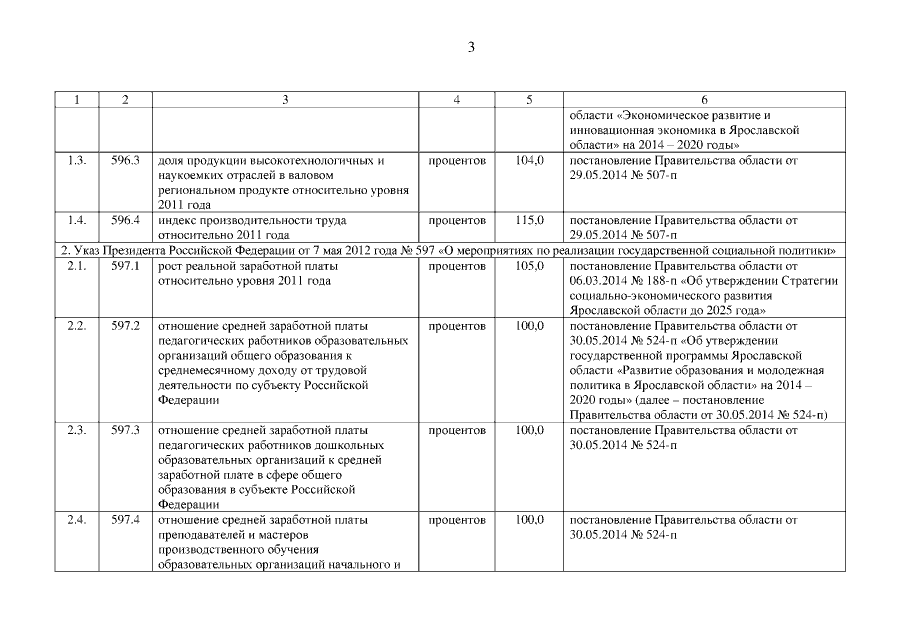 3

| 1 | 2 | 3 | 4 | 5 | 6 |
|---|---|---|---|---|---|
| | | | | | области «Экономическое развитие и инновационная экономика в Ярославской области» на 2014 – 2020 годы» |
| 1.3. | 596.3 | доля продукции высокотехнологичных и наукоемких отраслей в валовом региональном продукте относительно уровня 2011 года | процентов | 104,0 | постановление Правительства области от 29.05.2014 № 507-п |
| 1.4. | 596.4 | индекс производительности труда относительно 2011 года | процентов | 115,0 | постановление Правительства области от 29.05.2014 № 507-п |
| 2. Указ Президента Российской Федерации от 7 мая 2012 года № 597 «О мероприятиях по реализации государственной социальной политики» | | | | | |
| 2.1. | 597.1 | рост реальной заработной платы относительно уровня 2011 года | процентов | 105,0 | постановление Правительства области от 06.03.2014 № 188-п «Об утверждении Стратегии социально-экономического развития Ярославской области до 2025 года» |
| 2.2. | 597.2 | отношение средней заработной платы педагогических работников образовательных организаций общего образования к среднемесячному доходу от трудовой деятельности по субъекту Российской Федерации | процентов | 100,0 | постановление Правительства области от 30.05.2014 № 524-п «Об утверждении государственной программы Ярославской области «Развитие образования и молодежная политика в Ярославской области» на 2014 – 2020 годы» (далее – постановление Правительства области от 30.05.2014 № 524-п) |
| 2.3. | 597.3 | отношение средней заработной платы педагогических работников дошкольных образовательных организаций к средней заработной плате в сфере общего образования в субъекте Российской Федерации | процентов | 100,0 | постановление Правительства области от 30.05.2014 № 524-п |
| 2.4. | 597.4 | отношение средней заработной платы преподавателей и мастеров производственного обучения образовательных организаций начального и | процентов | 100,0 | постановление Правительства области от 30.05.2014 № 524-п |